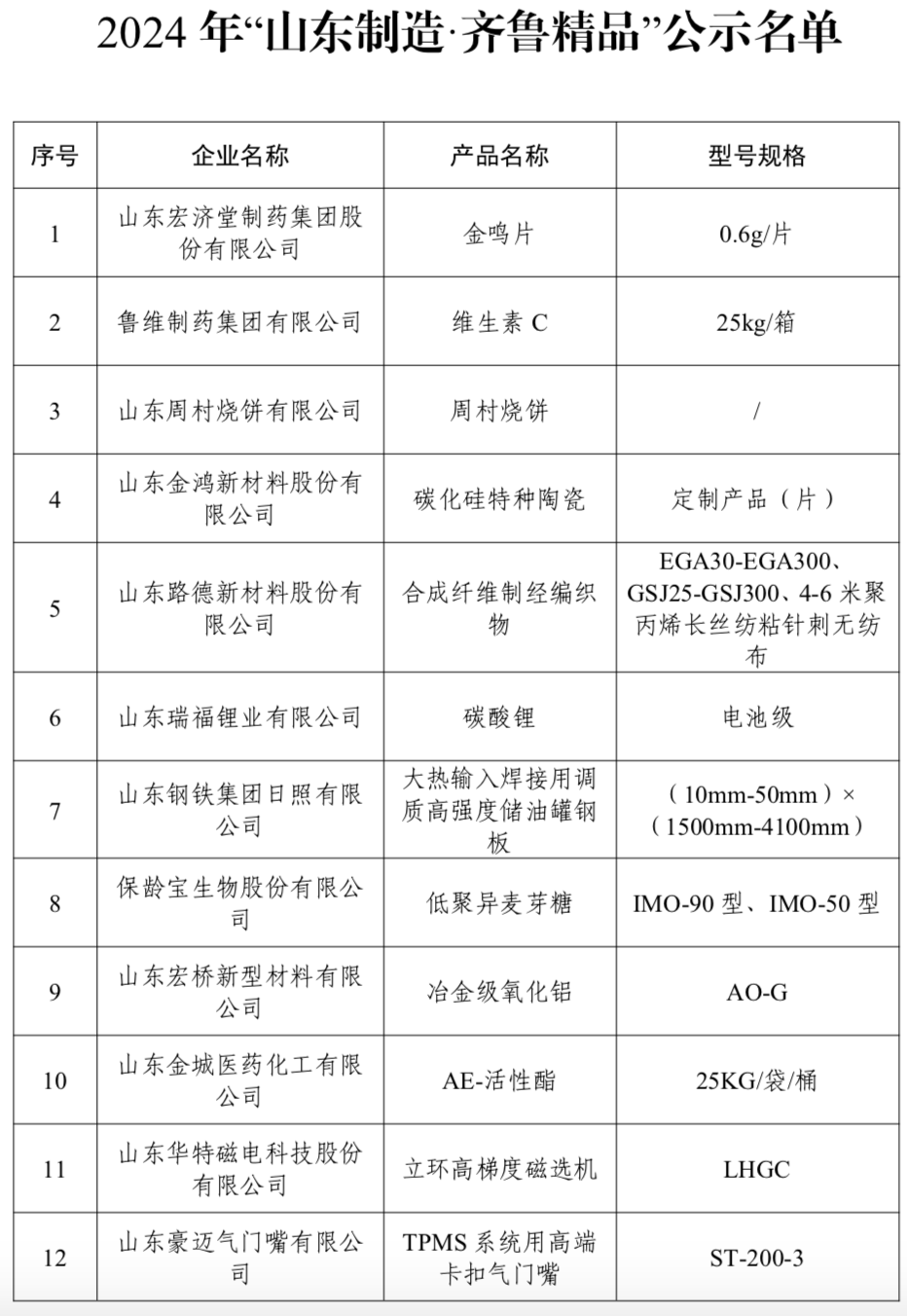 2024 年“山东制造·齐鲁精品”公示名单

| 序号 | 企业名称 | 产品名称 | 型号规格 |
|---|---|---|---|
| 1 | 山东宏济堂制药集团股份有限公司 | 金鸣片 | 0.6g/片 |
| 2 | 鲁维制药集团有限公司 | 维生素 C | 25kg/箱 |
| 3 | 山东周村烧饼有限公司 | 周村烧饼 | / |
| 4 | 山东金鸿新材料股份有限公司 | 碳化硅特种陶瓷 | 定制产品（片） |
| 5 | 山东路德新材料股份有限公司 | 合成纤维制经编织物 | EGA30-EGA300、GSJ25-GSJ300、4-6 米聚丙烯长丝纺粘针刺无纺布 |
| 6 | 山东瑞福锂业有限公司 | 碳酸锂 | 电池级 |
| 7 | 山东钢铁集团日照有限公司 | 大热输入焊接用调质高强度储油罐钢板 | （10mm-50mm）×（1500mm-4100mm） |
| 8 | 保龄宝生物股份有限公司 | 低聚异麦芽糖 | IMO-90 型、IMO-50 型 |
| 9 | 山东宏桥新型材料有限公司 | 冶金级氧化铝 | AO-G |
| 10 | 山东金城医药化工有限公司 | AE-活性酯 | 25KG/袋/桶 |
| 11 | 山东华特磁电科技股份有限公司 | 立环高梯度磁选机 | LHGC |
| 12 | 山东豪迈气门嘴有限公司 | TPMS 系统用高端卡扣气门嘴 | ST-200-3 |